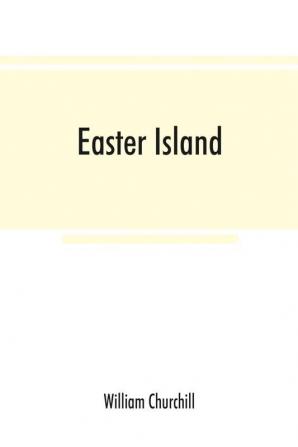 Easter Island

William Churchill